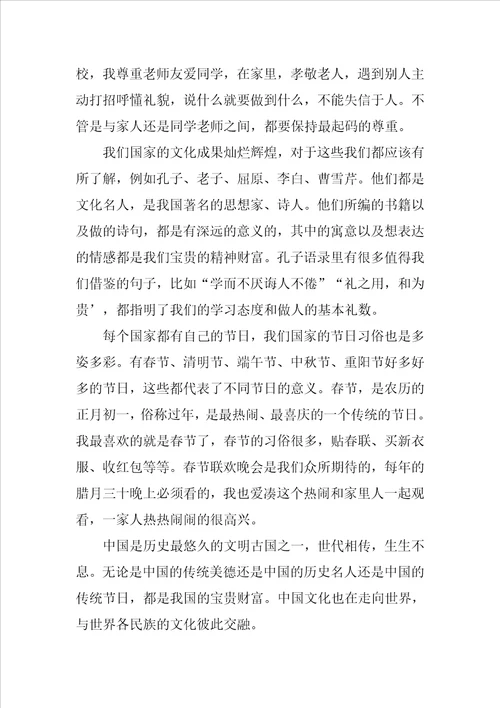 校，我尊重老师友爱同学，在家里，孝敬老人，遇到别人主动打招呼懂礼貌，说什么就要做到什么，不能失信于人。不管是与家人还是同学老师之间，都要保持最起码的尊重。

我们国家的文化成果灿烂辉煌，对于这些我们都应该有所了解，例如孔子、老子、屈原、李白、曹雪芹。他们都是文化名人，是我国著名的思想家、诗人。他们所编的书籍以及做的诗句，都是有深远的意义的，其中的寓意以及想表达的情感都是我们宝贵的精神财富。孔子语录里有很多值得我们借鉴的句子，比如“学而不厌诲人不倦”“礼之用，和为贵’，都指明了我们的学习态度和做人的基本礼数。

每个国家都有自己的节日，我们国家的节日习俗也是多姿多彩。有春节、清明节、端午节、中秋节、重阳节好多好多的节日，这些都代表了不同节日的意义。春节，是农历的正月初一，俗称过年，是最热闹、最喜庆的一个传统的节日。我最喜欢的就是春节了，春节的习俗很多，贴春联、买新衣服、收红包等等。春节联欢晚会是我们众所期待的，每年的腊月三十晚上必须看的，我也爱凑这个热闹和家里人一起观看，一家人热热闹闹的很高兴。

中国是历史最悠久的文明古国之一，世代相传，生生不息。无论是中国的传统美德还是中国的历史名人还是中国的传统节日，都是我国的宝贵财富。中国文化也在走向世界，与世界各民族的文化彼此交融。